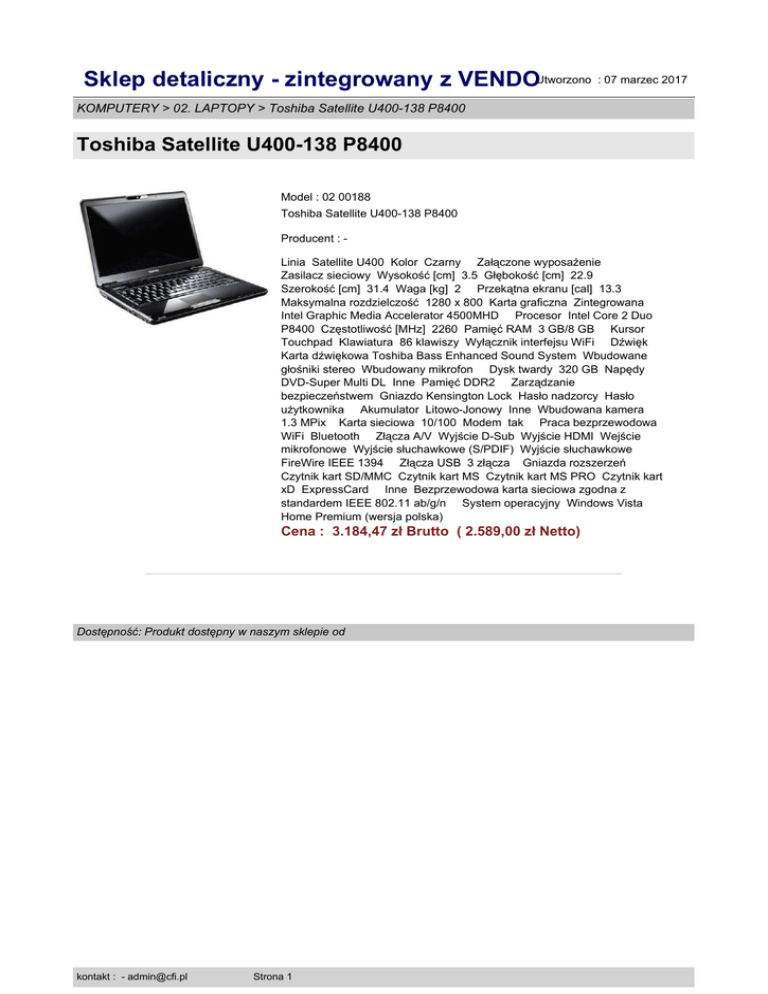 Sklep detaliczny - zintegrowany z VENDO Utworzono : 07 marzec 2017

KOMPUTERY > 02. LAPTOPY > Toshiba Satellite U400-138 P8400

Toshiba Satellite U400-138 P8400

Model : 02 00188
Toshiba Satellite U400-138 P8400

Producent : -

Linia Satellite U400 Kolor Czarny Załączone wyposażenie Zasilacz sieciowy Wysokość [cm] 3.5 Głębokość [cm] 22.9 Szerokość [cm] 31.4 Waga [kg] 2 Przekątna ekranu [cal] 13.3 Maksymalna rozdzielczość 1280 x 800 Karta graficzna Zintegrowana Intel Graphic Media Accelerator 4500MHD Procesor Intel Core 2 Duo P8400 Częstotliwość [MHz] 2260 Pamięć RAM 3 GB/8 GB Kursor Touchpad Klawiatura 86 klawiszy Wyłącznik interfejsu WiFi Dźwięk Karta dźwiękowa Toshiba Bass Enhanced Sound System Wbudowane głośniki stereo Wbudowany mikrofon Dysk twardy 320 GB Napędy DVD-Super Multi DL Inne Pamięć DDR2 Zarządzanie bezpieczeństwem Gniazdo Kensington Lock Hasło nadzorcy Hasło użytkownika Akumulator Litowo-Jonowy Inne Wbudowana kamera 1.3 MPix Karta sieciowa 10/100 Modem tak Praca bezprzewodowa WiFi Bluetooth Złącza A/V Wyjście D-Sub Wyjście HDMI Wejście mikrofonowe Wyjście słuchawkowe (S/PDIF) Wyjście słuchawkowe FireWire IEEE 1394 Złącza USB 3 złącza Gniazda rozszerzeń Czytnik kart SD/MMC Czytnik kart MS Czytnik kart MS PRO Czytnik kart xD ExpressCard Inne Bezprzewodowa karta sieciowa zgodna z standardem IEEE 802.11 ab/g/n System operacyjny Windows Vista Home Premium (wersja polska)

Cena : 3.184,47 zł Brutto ( 2.589,00 zł Netto)

Dostępność: Produkt dostępny w naszym sklepie od

kontakt : - admin@cfi.pl Strona 1